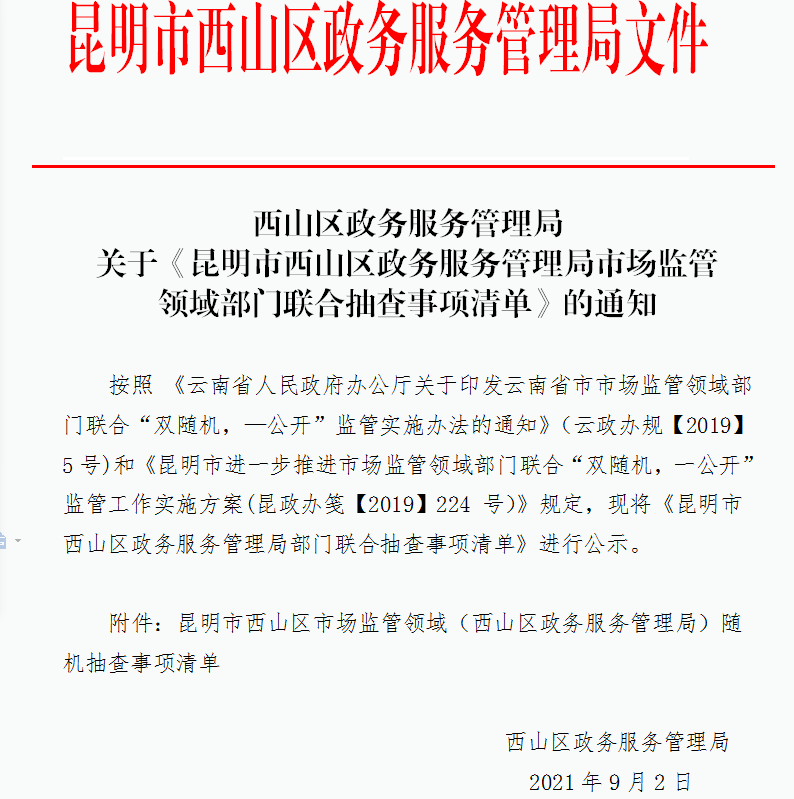 昆明市西山区政务服务管理局文件

西山区政务服务管理局
关于《昆明市西山区政务服务管理局市场监管领域部门联合抽查事项清单》的通知

按照 《云南省人民政府办公厅关于印发云南省市市场监管领域部门联合“双随机，一公开”监管实施办法的通知》(云政办规【2019】5 号)和《昆明市进一步推进市场监管领域部门联合“双随机，一公开”监管工作实施方案(昆政办笺【2019】224 号)》规定，现将《昆明市西山区政务服务管理局部门联合抽查事项清单》进行公示。

附件：昆明市西山区市场监管领域（西山区政务服务管理局）随机抽查事项清单

西山区政务服务管理局
2021 年 9 月 2 日